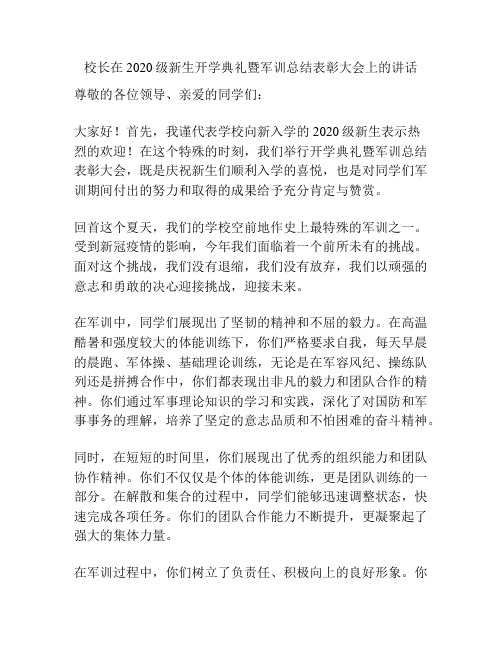 校长在2020级新生开学典礼暨军训总结表彰大会上的讲话

尊敬的各位领导、亲爱的同学们：

大家好！首先，我谨代表学校向新入学的2020级新生表示热烈的欢迎！在这个特殊的时刻，我们举行开学典礼暨军训总结表彰大会，既是庆祝新生们顺利入学的喜悦，也是对同学们军训期间付出的努力和取得的成果给予充分肯定与赞赏。

回首这个夏天，我们的学校空前地作史上最特殊的军训之一。受到新冠疫情的影响，今年我们面临着一个前所未有的挑战。面对这个挑战，我们没有退缩，我们没有放弃，我们以顽强的意志和勇敢的决心迎接挑战，迎接未来。

在军训中，同学们展现出了坚韧的精神和不屈的毅力。在高温酷暑和强度较大的体能训练下，你们严格要求自我，每天早晨的晨跑、军体操、基础理论训练，无论是在军容风纪、操练队列还是拼搏合作中，你们都表现出非凡的毅力和团队合作的精神。你们通过军事理论知识的学习和实践，深化了对国防和军事事务的理解，培养了坚定的意志品质和不怕困难的奋斗精神。

同时，在短短的时间里，你们展现出了优秀的组织能力和团队协作精神。你们不仅仅是个体的体能训练，更是团队训练的一部分。在解散和集合的过程中，同学们能够迅速调整状态，快速完成各项任务。你们的团队合作能力不断提升，更凝聚起了强大的集体力量。

在军训过程中，你们树立了负责任、积极向上的良好形象。你